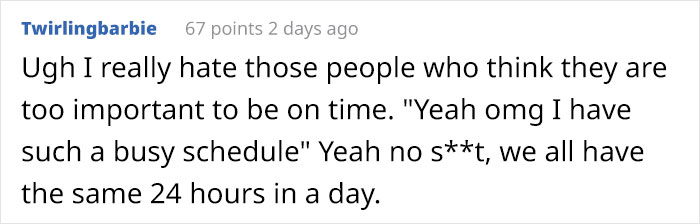 Twirlingbarbie 67 points 2 days ago

Ugh I really hate those people who think they are too important to be on time. "Yeah omg I have such a busy schedule" Yeah no s**t, we all have the same 24 hours in a day.